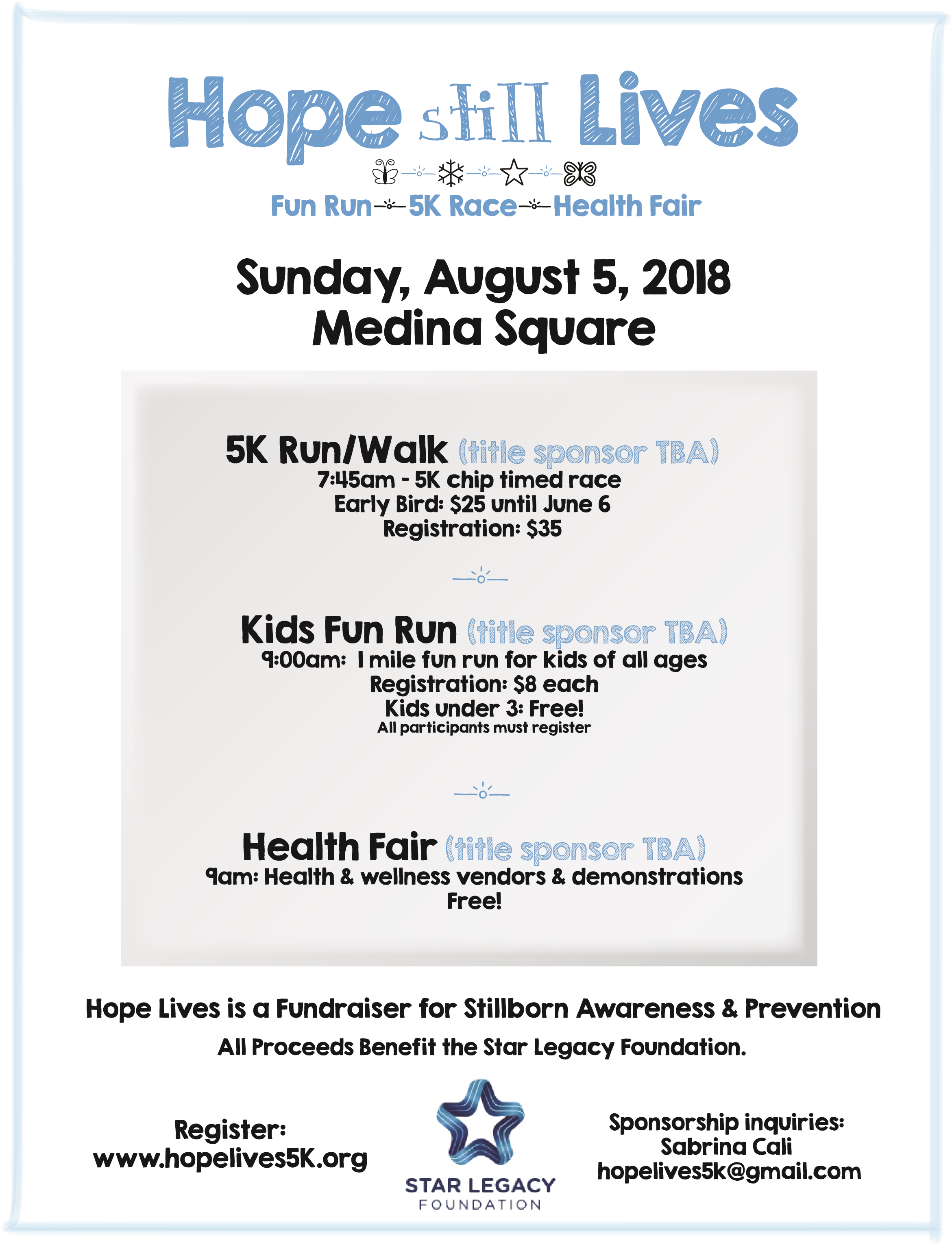 Hope still Lives

Fun Run 5K Race Health Fair

Sunday, August 5, 2018
Medina Square

5K Run/Walk (title sponsor TBA)
7:45am - 5K chip timed race
Early Bird: $25 until June 6
Registration: $35

Kids Fun Run (title sponsor TBA)
9:00am: 1 mile fun run for kids of all ages
Registration: $8 each
Kids under 3: Free!
All participants must register

Health Fair (title sponsor TBA)
9am: Health & wellness vendors & demonstrations
Free!

Hope Lives is a Fundraiser for Stillborn Awareness & Prevention

All Proceeds Benefit the Star Legacy Foundation.

Register:
www.hopelives5K.org

STAR LEGACY
FOUNDATION

Sponsorship inquiries:
Sabrina Cali
hopelives5k@gmail.com